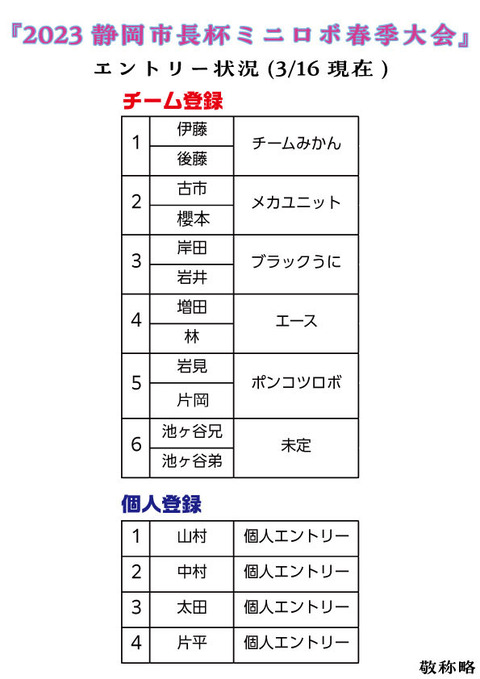 『2023 静岡市長杯ミニロボ春季大会』

エントリー状況 (3/16 現在 )

チーム登録

| 1 | 伊藤 | チームみかん |
|---|---|---|
|  | 後藤 |  |
| 2 | 古市 | メカユニット |
|  | 櫻本 |  |
| 3 | 岸田 | ブラックうに |
|  | 岩井 |  |
| 4 | 増田 | エース |
|  | 林 |  |
| 5 | 岩見 | ポンコツロボ |
|  | 片岡 |  |
| 6 | 池ヶ谷兄 | 未定 |
|  | 池ヶ谷弟 |  |

個人登録

| 1 | 山村 | 個人エントリー |
|---|---|---|
| 2 | 中村 | 個人エントリー |
| 3 | 太田 | 個人エントリー |
| 4 | 片平 | 個人エントリー |

敬称略